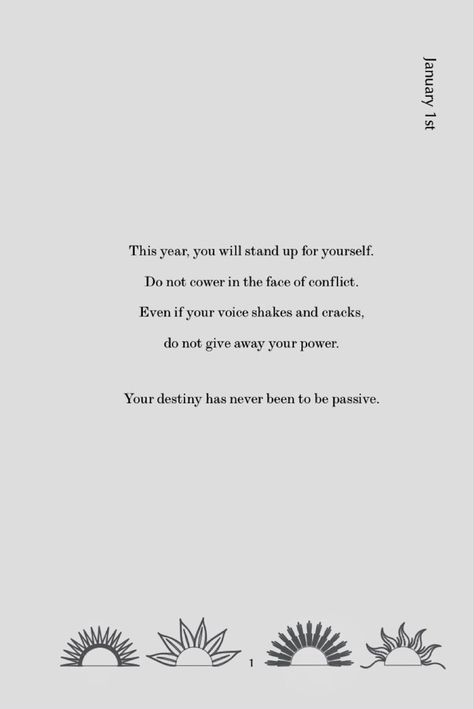 January 1st

This year, you will stand up for yourself.
Do not cower in the face of conflict.
Even if your voice shakes and cracks,
do not give away your power.

Your destiny has never been to be passive.

1